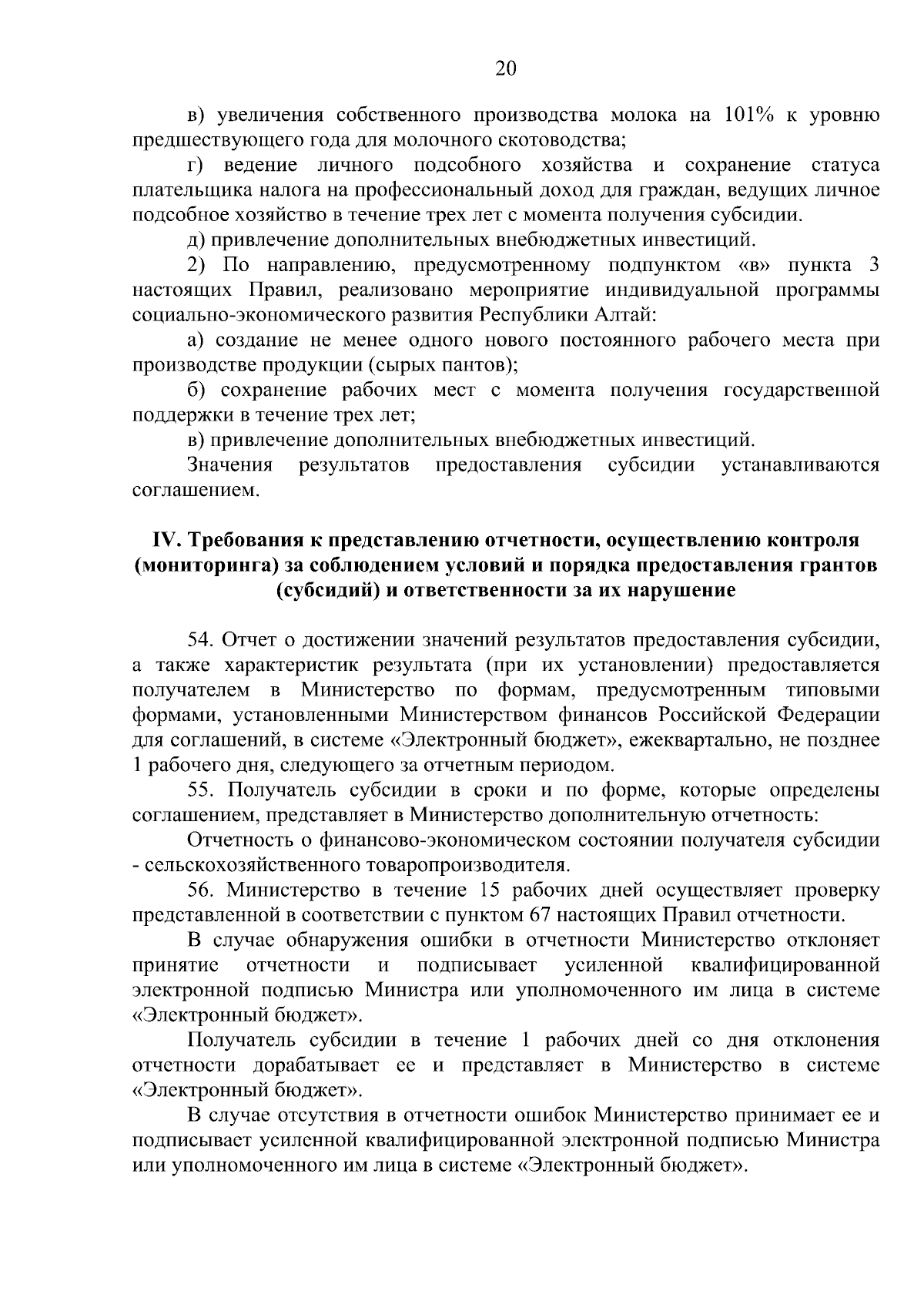 20

в) увеличения собственного производства молока на 101% к уровню предшествующего года для молочного скотоводства;

г) ведение личного подсобного хозяйства и сохранение статуса плательщика налога на профессиональный доход для граждан, ведущих личное подсобное хозяйство в течение трех лет с момента получения субсидии.

д) привлечение дополнительных внебюджетных инвестиций.

2) По направлению, предусмотренному подпунктом «в» пункта 3 настоящих Правил, реализовано мероприятие индивидуальной программы социально-экономического развития Республики Алтай:

а) создание не менее одного нового постоянного рабочего места при производстве продукции (сырых пантов);

б) сохранение рабочих мест с момента получения государственной поддержки в течение трех лет;

в) привлечение дополнительных внебюджетных инвестиций.

Значения результатов предоставления субсидии устанавливаются соглашением.

IV. Требования к представлению отчетности, осуществлению контроля (мониторинга) за соблюдением условий и порядка предоставления грантов (субсидий) и ответственности за их нарушение

54. Отчет о достижении значений результатов предоставления субсидии, а также характеристик результата (при их установлении) предоставляется получателем в Министерство по формам, предусмотренным типовыми формами, установленными Министерством финансов Российской Федерации для соглашений, в системе «Электронный бюджет», ежеквартально, не позднее 1 рабочего дня, следующего за отчетным периодом.

55. Получатель субсидии в сроки и по форме, которые определены соглашением, представляет в Министерство дополнительную отчетность:

Отчетность о финансово-экономическом состоянии получателя субсидии - сельскохозяйственного товаропроизводителя.

56. Министерство в течение 15 рабочих дней осуществляет проверку представленной в соответствии с пунктом 67 настоящих Правил отчетности.

В случае обнаружения ошибки в отчетности Министерство отклоняет принятие отчетности и подписывает усиленной квалифицированной электронной подписью Министра или уполномоченного им лица в системе «Электронный бюджет».

Получатель субсидии в течение 1 рабочих дней со дня отклонения отчетности дорабатывает ее и представляет в Министерство в системе «Электронный бюджет».

В случае отсутствия в отчетности ошибок Министерство принимает ее и подписывает усиленной квалифицированной электронной подписью Министра или уполномоченного им лица в системе «Электронный бюджет».